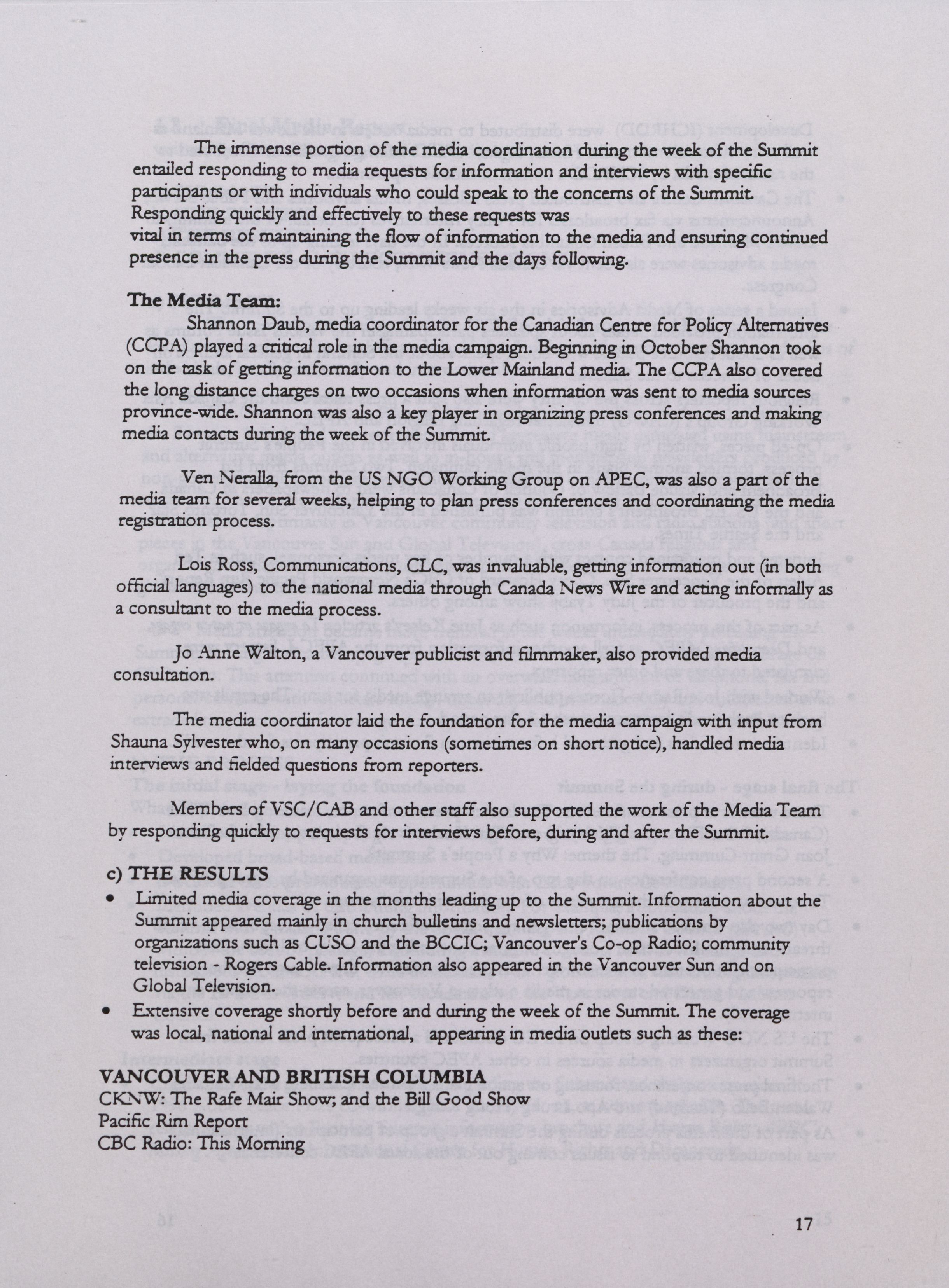 The immense portion of the media coordination during the week of the Summit entailed responding to media requests for information and interviews with specific participants or with individuals who could speak to the concerns of the Summit. Responding quickly and effectively to these requests was vital in terms of maintaining the flow of information to the media and ensuring continued presence in the press during the Summit and the days following.

The Media Team:

Shannon Daub, media coordinator for the Canadian Centre for Policy Alternatives (CCPA) played a critical role in the media campaign. Beginning in October Shannon took on the task of getting information to the Lower Mainland media. The CCPA also covered the long distance charges on two occasions when information was sent to media sources province-wide. Shannon was also a key player in organizing press conferences and making media contacts during the week of the Summit.

Ven Neralla, from the US NGO Working Group on APEC, was also a part of the media team for several weeks, helping to plan press conferences and coordinating the media registration process.

Lois Ross, Communications, CLC, was invaluable, getting information out (in both official languages) to the national media through Canada News Wire and acting informally as a consultant to the media process.

Jo Anne Walton, a Vancouver publicist and filmmaker, also provided media consultation.

The media coordinator laid the foundation for the media campaign with input from Shauna Sylvester who, on many occasions (sometimes on short notice), handled media interviews and fielded questions from reporters.

Members of VSC/CAB and other staff also supported the work of the Media Team by responding quickly to requests for interviews before, during and after the Summit.

c) THE RESULTS

• Limited media coverage in the months leading up to the Summit. Information about the Summit appeared mainly in church bulletins and newsletters; publications by organizations such as CUSO and the BCCIC; Vancouver's Co-op Radio; community television - Rogers Cable. Information also appeared in the Vancouver Sun and on Global Television.

• Extensive coverage shortly before and during the week of the Summit. The coverage was local, national and international, appearing in media outlets such as these:

VANCOUVER AND BRITISH COLUMBIA
CKNW: The Rafe Mair Show; and the Bill Good Show
Pacific Rim Report
CBC Radio: This Morning

17